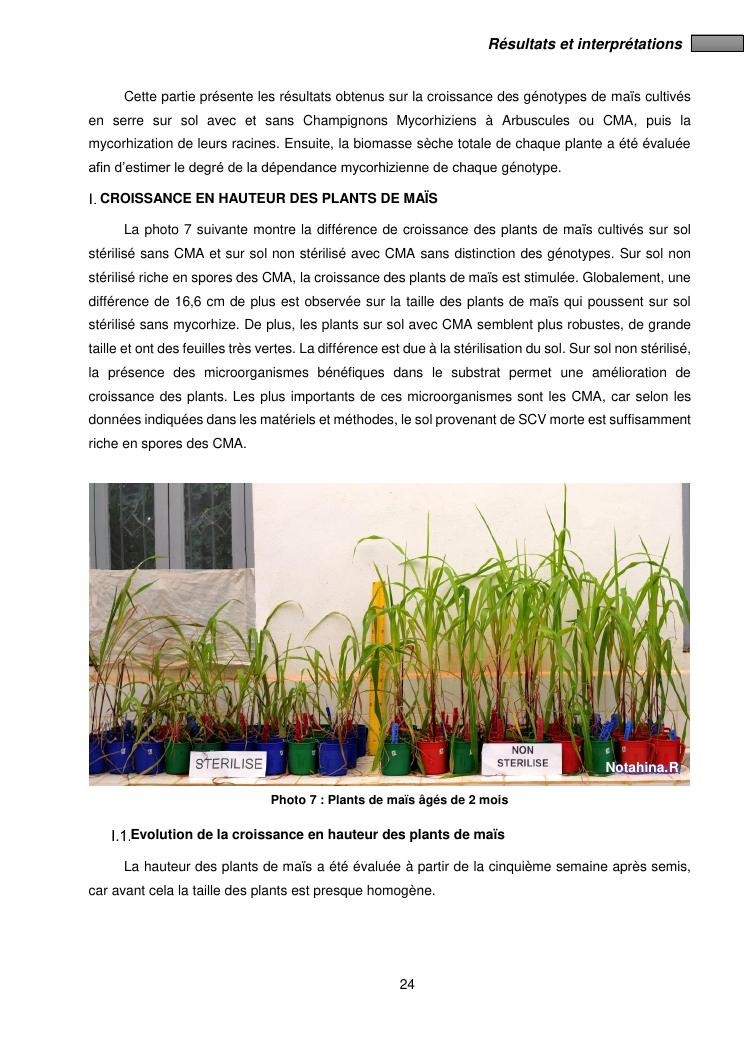 Résultats et interprétations

Cette partie présente les résultats obtenus sur la croissance des génotypes de maïs cultivés en serre sur sol avec et sans Champignons Mycorhiziens à Arbuscules ou CMA, puis la mycorhization de leurs racines. Ensuite, la biomasse sèche totale de chaque plante a été évaluée afin d'estimer le degré de la dépendance mycorhizienne de chaque génotype.

I. CROISSANCE EN HAUTEUR DES PLANTS DE MAÏS

La photo 7 suivante montre la différence de croissance des plants de maïs cultivés sur sol stérilisé sans CMA et sur sol non stérilisé avec CMA sans distinction des génotypes. Sur sol non stérilisé riche en spores des CMA, la croissance des plants de maïs est stimulée. Globalement, une différence de 16,6 cm de plus est observée sur la taille des plants de maïs qui poussent sur sol stérilisé sans mycorhize. De plus, les plants sur sol avec CMA semblent plus robustes, de grande taille et ont des feuilles très vertes. La différence est due à la stérilisation du sol. Sur sol non stérilisé, la présence des microorganismes bénéfiques dans le substrat permet une amélioration de croissance des plants. Les plus importants de ces microorganismes sont les CMA, car selon les données indiquées dans les matériels et méthodes, le sol provenant de SCV morte est suffisamment riche en spores des CMA.

STERILISE

NON STERILISE

Notahina.R

Photo 7 : Plants de maïs âgés de 2 mois

I.1.Evolution de la croissance en hauteur des plants de maïs

La hauteur des plants de maïs a été évaluée à partir de la cinquième semaine après semis, car avant cela la taille des plants est presque homogène.

24